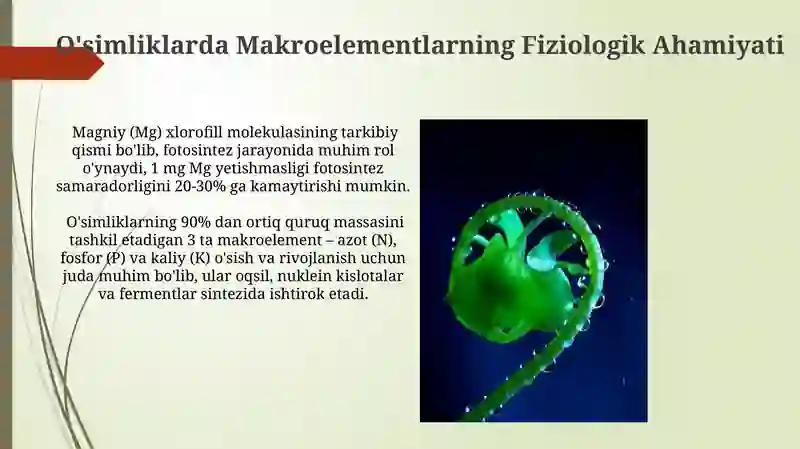 O'simliklarda Makroelementlarning Fiziologik Ahamiyati

Magniy (Mg) xlorofill molekulasining tarkibiy qismi bo'lib, fotosintez jarayonida muhim rol o'ynaydi, 1 mg Mg yetishmasligi fotosintez samaradorligini 20-30% ga kamaytirishi mumkin.

O'simliklarning 90% dan ortiq quruq massasini tashkil etadigan 3 ta makroelement – azot (N), fosfor (P) va kaliy (K) o'sish va rivojlanish uchun juda muhim bo'lib, ular oqsil, nuklein kislotalar va fermentlar sintezida ishtirok etadi.